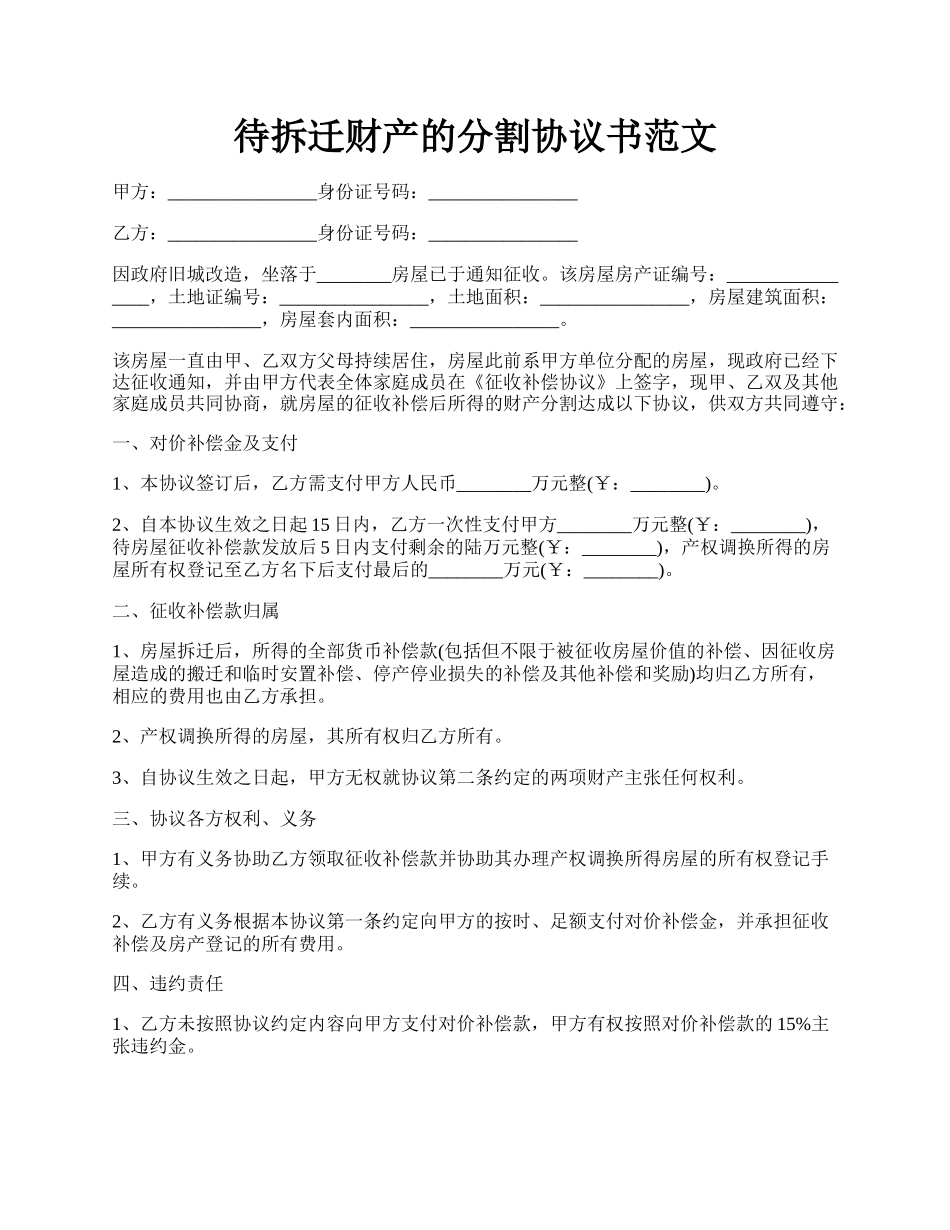 待拆迁财产的分割协议书范文

甲方：________________身份证号码：________________

乙方：________________身份证号码：________________

因政府旧城改造，坐落于________房屋已于通知征收。该房屋房产证编号：________________，土地证编号：________________，土地面积：________________，房屋建筑面积：________________，房屋套内面积：________________。

该房屋一直由甲、乙双方父母持续居住，房屋此前系甲方单位分配的房屋，现政府已经下达征收通知，并由甲方代表全体家庭成员在《征收补偿协议》上签字，现甲、乙双及其他家庭成员共同协商，就房屋的征收补偿后所得的财产分割达成以下协议，供双方共同遵守：

一、对价补偿金及支付

1、本协议签订后，乙方需支付甲方人民币________万元整(￥：________)。

2、自本协议生效之日起15日内，乙方一次性支付甲方________万元整(￥：________)，待房屋征收补偿款发放后5日内支付剩余的陆万元整(￥：________)，产权调换所得的房屋所有权登记至乙方名下后支付最后的________万元(￥：________)。

二、征收补偿款归属

1、房屋拆迁后，所得的全部货币补偿款(包括但不限于被征收房屋价值的补偿、因征收房屋造成的搬迁和临时安置补偿、停产停业损失的补偿及其他补偿和奖励)均归乙方所有，相应的费用也由乙方承担。

2、产权调换所得的房屋，其所有权归乙方所有。

3、自协议生效之日起，甲方无权就协议第二条约定的两项财产主张任何权利。

三、协议各方权利、义务

1、甲方有义务协助乙方领取征收补偿款并协助其办理产权调换所得房屋的所有权登记手续。

2、乙方有义务根据本协议第一条约定向甲方的按时、足额支付对价补偿金，并承担征收补偿及房产登记的所有费用。

四、违约责任

1、乙方未按照协议约定内容向甲方支付对价补偿款，甲方有权按照对价补偿款的15%主张违约金。